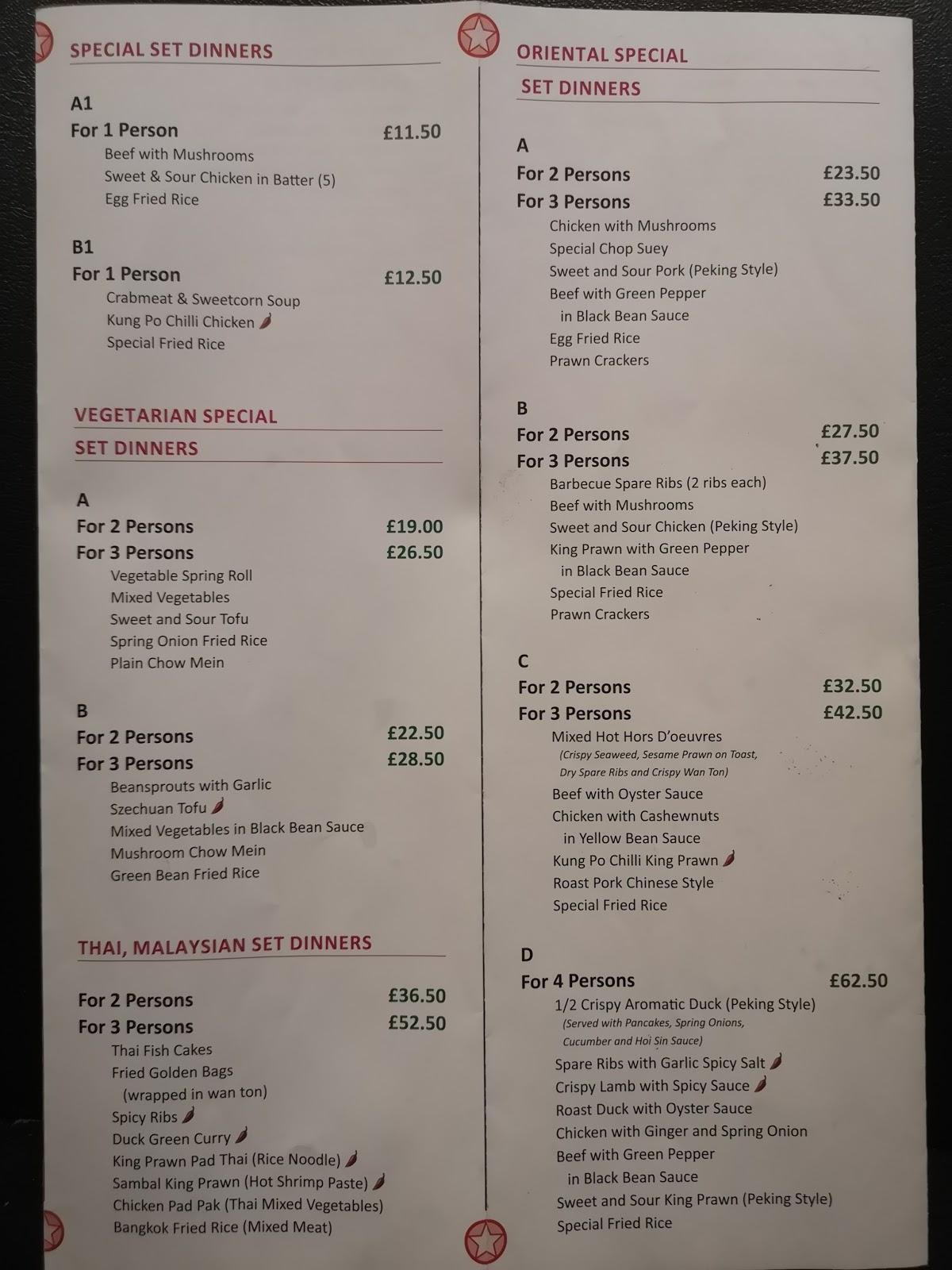 SPECIAL SET DINNERS

A1
For 1 Person £11.50
Beef with Mushrooms
Sweet & Sour Chicken in Batter (5)
Egg Fried Rice

B1
For 1 Person £12.50
Crabmeat & Sweetcorn Soup
Kung Po Chilli Chicken
Special Fried Rice

VEGETARIAN SPECIAL SET DINNERS

A
For 2 Persons £19.00
For 3 Persons £26.50
Vegetable Spring Roll
Mixed Vegetables
Sweet and Sour Tofu
Spring Onion Fried Rice
Plain Chow Mein

B
For 2 Persons £22.50
For 3 Persons £28.50
Beansprouts with Garlic
Szechuan Tofu
Mixed Vegetables in Black Bean Sauce
Mushroom Chow Mein
Green Bean Fried Rice

THAI, MALAYSIAN SET DINNERS

For 2 Persons £36.50
For 3 Persons £52.50
Thai Fish Cakes
Fried Golden Bags
(wrapped in wan ton)
Spicy Ribs
Duck Green Curry
King Prawn Pad Thai (Rice Noodle)
Sambal King Prawn (Hot Shrimp Paste)
Chicken Pad Pak (Thai Mixed Vegetables)
Bangkok Fried Rice (Mixed Meat)

ORIENTAL SPECIAL SET DINNERS

A
For 2 Persons £23.50
For 3 Persons £33.50
Chicken with Mushrooms
Special Chop Suey
Sweet and Sour Pork (Peking Style)
Beef with Green Pepper
in Black Bean Sauce
Egg Fried Rice
Prawn Crackers

B
For 2 Persons £27.50
For 3 Persons £37.50
Barbecue Spare Ribs (2 ribs each)
Beef with Mushrooms
Sweet and Sour Chicken (Peking Style)
King Prawn with Green Pepper
in Black Bean Sauce
Special Fried Rice
Prawn Crackers

C
For 2 Persons £32.50
For 3 Persons £42.50
Mixed Hot Hors D'oeuvres
(Crispy Seaweed, Sesame Prawn on Toast, Dry Spare Ribs and Crispy Wan Ton)
Beef with Oyster Sauce
Chicken with Cashewnuts
in Yellow Bean Sauce
Kung Po Chilli King Prawn
Roast Pork Chinese Style
Special Fried Rice

D
For 4 Persons £62.50
1/2 Crispy Aromatic Duck (Peking Style)
(Served with Pancakes, Spring Onions, Cucumber and Hoi Sin Sauce)
Spare Ribs with Garlic Spicy Salt
Crispy Lamb with Spicy Sauce
Roast Duck with Oyster Sauce
Chicken with Ginger and Spring Onion
Beef with Green Pepper
in Black Bean Sauce
Sweet and Sour King Prawn (Peking Style)
Special Fried Rice